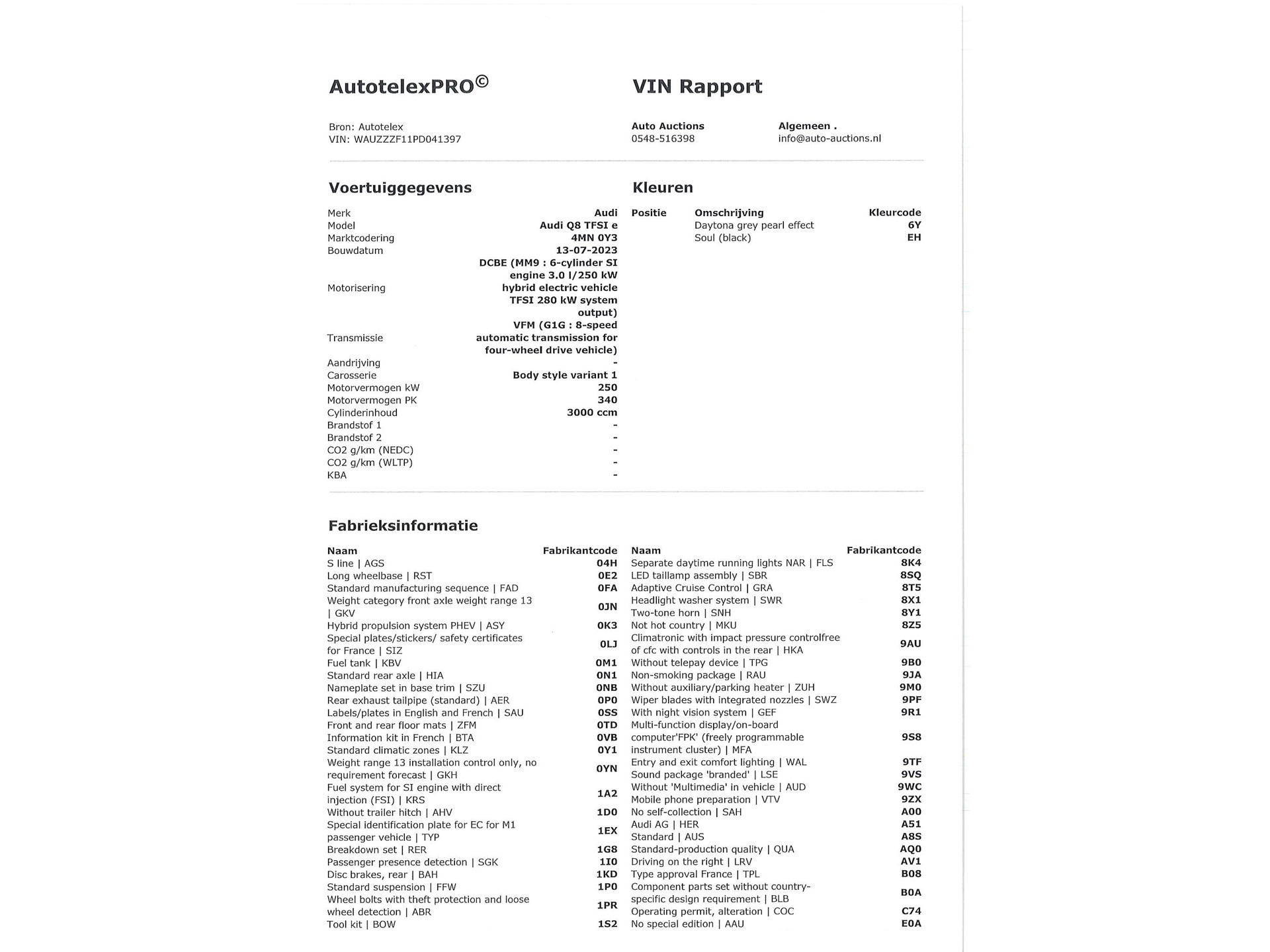 AutotelexPRO©

VIN Rapport

Bron: Autotelex
VIN: WAUZZZF11PD041397

Auto Auctions
0548-516398

Algemeen .
info@auto-auctions.nl

Voertuiggegevens

| | |
|---|---|
| Merk | Audi |
| Model | Audi Q8 TFSI e |
| Marktcodering | 4MN 0Y3 |
| Bouwdatum | 13-07-2023 |
| Motorisering | DCBE (MM9 : 6-cylinder SI engine 3.0 l/250 kW hybrid electric vehicle TFSI 280 kW system output) |
| Transmissie | VFM (G1G : 8-speed automatic transmission for four-wheel drive vehicle) |
| Aandrijving | - |
| Carosserie | Body style variant 1 |
| Motorvermogen kW | 250 |
| Motorvermogen PK | 340 |
| Cylinderinhoud | 3000 ccm |
| Brandstof 1 | - |
| Brandstof 2 | - |
| CO2 g/km (NEDC) | - |
| CO2 g/km (WLTP) | - |
| KBA | - |

Kleuren

| Positie | Omschrijving | Kleurcode |
|---|---|---|
| | Daytona grey pearl effect | 6Y |
| | Soul (black) | EH |

Fabrieksinformatie

| Naam | Fabrikantcode |
|---|---|
| S line \| AGS | 04H |
| Long wheelbase \| RST | 0E2 |
| Standard manufacturing sequence \| FAD | 0FA |
| Weight category front axle weight range 13 \| GKV | 0JN |
| Hybrid propulsion system PHEV \| ASY | 0K3 |
| Special plates/stickers/ safety certificates for France \| SIZ | 0LJ |
| Fuel tank \| KBV | 0M1 |
| Standard rear axle \| HIA | 0N1 |
| Nameplate set in base trim \| SZU | 0NB |
| Rear exhaust tailpipe (standard) \| AER | 0P0 |
| Labels/plates in English and French \| SAU | 0SS |
| Front and rear floor mats \| ZFM | 0TD |
| Information kit in French \| BTA | 0VB |
| Standard climatic zones \| KLZ | 0Y1 |
| Weight range 13 installation control only, no requirement forecast \| GKH | 0YN |
| Fuel system for SI engine with direct injection (FSI) \| KRS | 1A2 |
| Without trailer hitch \| AHV | 1D0 |
| Special identification plate for EC for M1 passenger vehicle \| TYP | 1EX |
| Breakdown set \| RER | 1G8 |
| Passenger presence detection \| SGK | 1I0 |
| Disc brakes, rear \| BAH | 1KD |
| Standard suspension \| FFW | 1P0 |
| Wheel bolts with theft protection and loose wheel detection \| ABR | 1PR |
| Tool kit \| BOW | 1S2 |

| Naam | Fabrikantcode |
|---|---|
| Separate daytime running lights NAR \| FLS | 8K4 |
| LED taillamp assembly \| SBR | 8SQ |
| Adaptive Cruise Control \| GRA | 8T5 |
| Headlight washer system \| SWR | 8X1 |
| Two-tone horn \| SNH | 8Y1 |
| Not hot country \| MKU | 8Z5 |
| Climatronic with impact pressure controlfree of cfc with controls in the rear \| HKA | 9AU |
| Without telepay device \| TPG | 9B0 |
| Non-smoking package \| RAU | 9JA |
| Without auxiliary/parking heater \| ZUH | 9M0 |
| Wiper blades with integrated nozzles \| SWZ | 9PF |
| With night vision system \| GEF | 9R1 |
| Multi-function display/on-board computer'FPK' (freely programmable instrument cluster) \| MFA | 9S8 |
| Entry and exit comfort lighting \| WAL | 9TF |
| Sound package 'branded' \| LSE | 9VS |
| Without 'Multimedia' in vehicle \| AUD | 9WC |
| Mobile phone preparation \| VTV | 9ZX |
| No self-collection \| SAH | A00 |
| Audi AG \| HER | A51 |
| Standard \| AUS | A8S |
| Standard-production quality \| QUA | AQ0 |
| Driving on the right \| LRV | AV1 |
| Type approval France \| TPL | B08 |
| Component parts set without country-specific design requirement \| BLB | B0A |
| Operating permit, alteration \| COC | C74 |
| No special edition \| AAU | E0A |